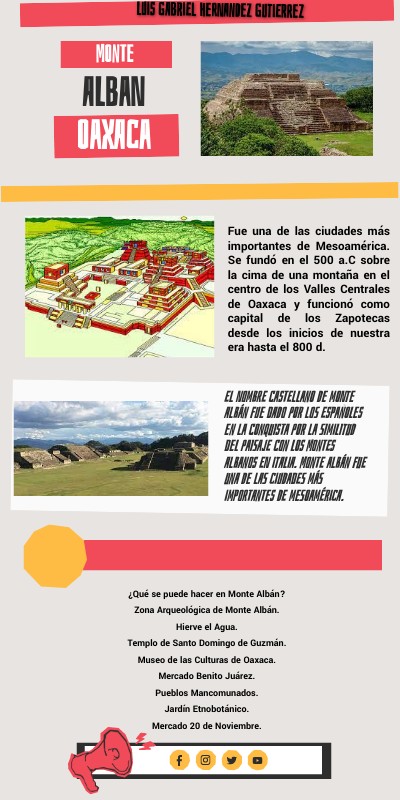 LUIS GABRIEL HERNANDEZ GUTIERREZ

MONTE

ALBAN

OAXACA

Fue una de las ciudades más importantes de Mesoamérica. Se fundó en el 500 a.C sobre la cima de una montaña en el centro de los Valles Centrales de Oaxaca y funcionó como capital de los Zapotecas desde los inicios de nuestra era hasta el 800 d.

EL NOMBRE CASTELLANO DE MONTE ALBÁN FUE DADO POR LOS ESPAÑOLES EN LA CONQUISTA POR LA SIMILITUD DEL PAISAJE CON LOS MONTES ALBANOS EN ITALIA. MONTE ALBÁN FUE UNA DE LAS CIUDADES MÁS IMPORTANTES DE MESOAMÉRICA.

¿Qué se puede hacer en Monte Albán?
Zona Arqueológica de Monte Albán.
Hierve el Agua.
Templo de Santo Domingo de Guzmán.
Museo de las Culturas de Oaxaca.
Mercado Benito Juárez.
Pueblos Mancomunados.
Jardín Etnobotánico.
Mercado 20 de Noviembre.